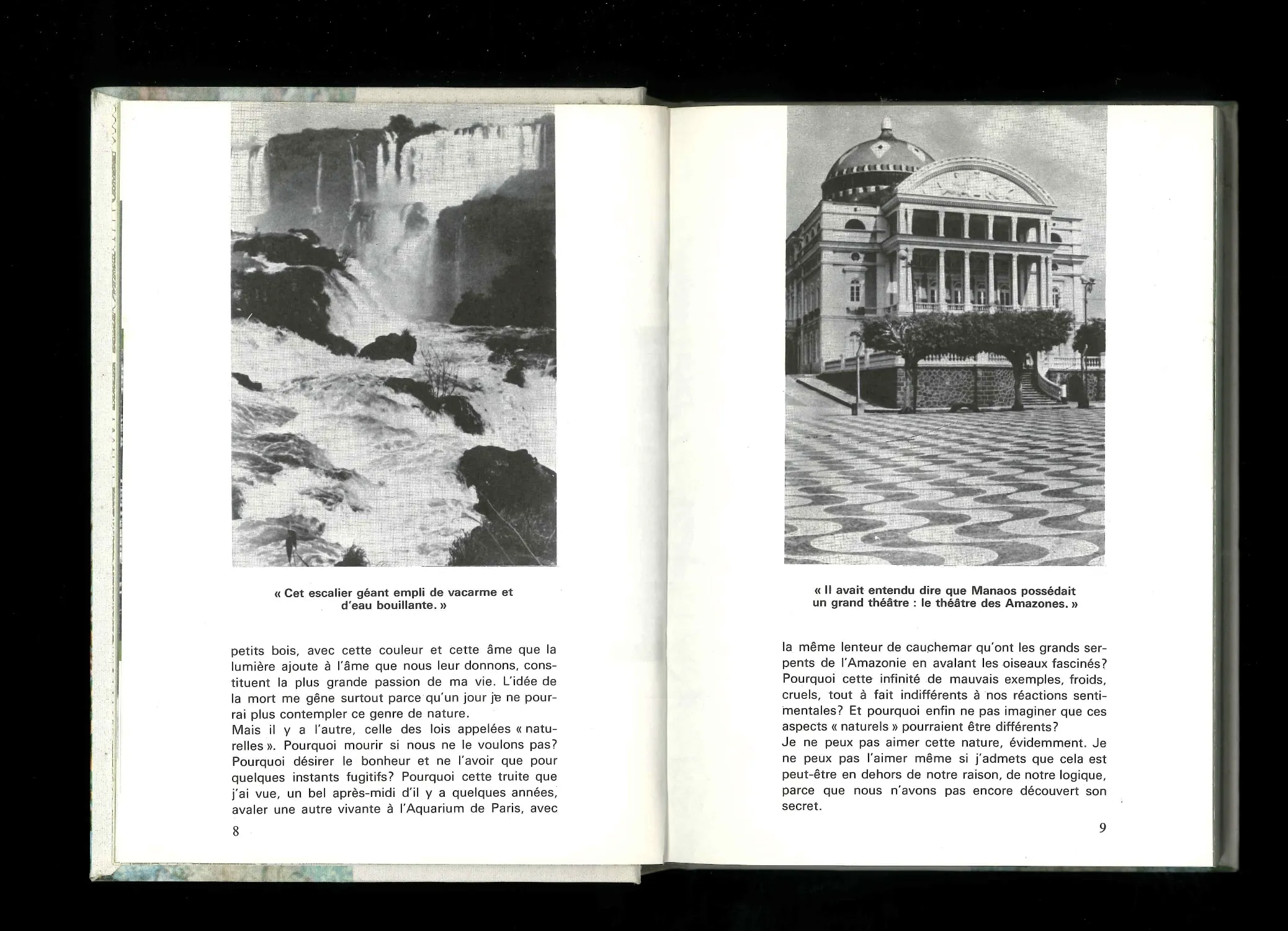 « Cet escalier géant empli de vacarme et d'eau bouillante. »

petits bois, avec cette couleur et cette âme que la lumière ajoute à l'âme que nous leur donnons, constituent la plus grande passion de ma vie. L'idée de la mort me gêne surtout parce qu'un jour je ne pourrai plus contempler ce genre de nature.
Mais il y a l'autre, celle des lois appelées « naturelles ». Pourquoi mourir si nous ne le voulons pas? Pourquoi désirer le bonheur et ne l'avoir que pour quelques instants fugitifs? Pourquoi cette truite que j'ai vue, un bel après-midi d'il y a quelques années, avaler une autre vivante à l'Aquarium de Paris, avec

8

« Il avait entendu dire que Manaos possédait un grand théâtre : le théâtre des Amazones. »

la même lenteur de cauchemar qu'ont les grands serpents de l'Amazonie en avalant les oiseaux fascinés? Pourquoi cette infinité de mauvais exemples, froids, cruels, tout à fait indifférents à nos réactions sentimentales? Et pourquoi enfin ne pas imaginer que ces aspects « naturels » pourraient être différents?
Je ne peux pas aimer cette nature, évidemment. Je ne peux pas l'aimer même si j'admets que cela est peut-être en dehors de notre raison, de notre logique, parce que nous n'avons pas encore découvert son secret.

9